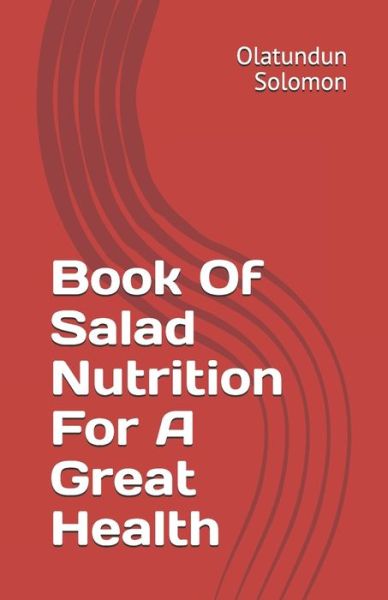 Olatundun Solomon

Book Of Salad Nutrition For A Great Health